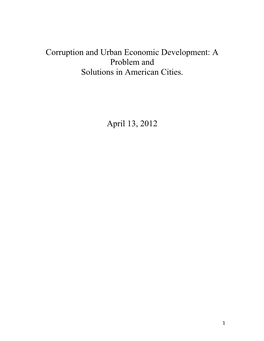 Corruption and Urban Economic Development: A Problem and
Solutions in American Cities.

April 13, 2012

1